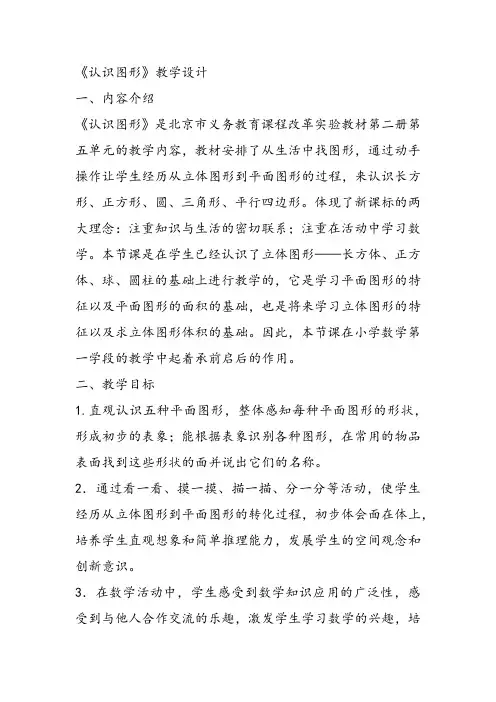 《认识图形》教学设计

一、内容介绍

《认识图形》是北京市义务教育课程改革实验教材第二册第五单元的教学内容，教材安排了从生活中找图形，通过动手操作让学生经历从立体图形到平面图形的过程，来认识长方形、正方形、圆、三角形、平行四边形。体现了新课标的两大理念：注重知识与生活的密切联系；注重在活动中学习数学。本节课是在学生已经认识了立体图形——长方体、正方体、球、圆柱的基础上进行教学的，它是学习平面图形的特征以及平面图形的面积的基础，也是将来学习立体图形的特征以及求立体图形体积的基础。因此，本节课在小学数学第一学段的教学中起着承前启后的作用。

二、教学目标

1. 直观认识五种平面图形，整体感知每种平面图形的形状，形成初步的表象；能根据表象识别各种图形，在常用的物品表面找到这些形状的面并说出它们的名称。

2. 通过看一看、摸一摸、描一描、分一分等活动，使学生经历从立体图形到平面图形的转化过程，初步体会面在体上，培养学生直观想象和简单推理能力，发展学生的空间观念和创新意识。

3. 在数学活动中，学生感受到数学知识应用的广泛性，感受到与他人合作交流的乐趣，激发学生学习数学的兴趣，培